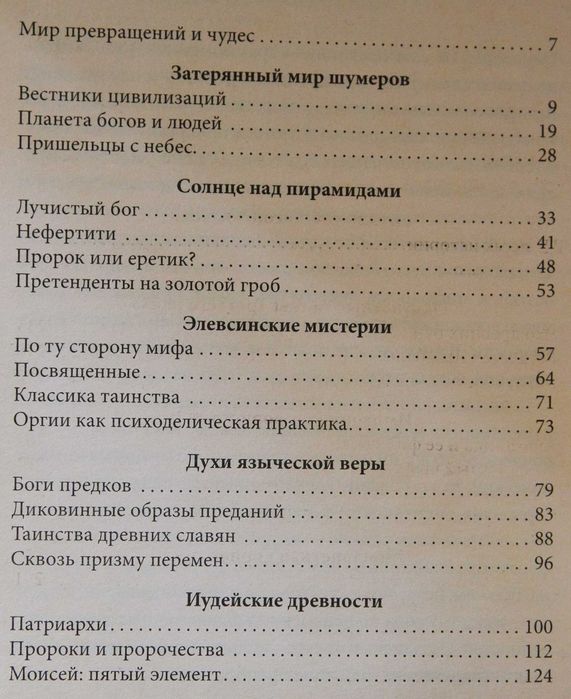 Мир превращений и чудес 7

Затерянный мир шумеров

Вестники цивилизаций 9
Планета богов и людей 19
Пришельцы с небес 28

Солнце над пирамидами

Лучистый бог 33
Нефертити 41
Пророк или еретик? 48
Претенденты на золотой гроб 53

Элевсинские мистерии

По ту сторону мифа 57
Посвященные 64
Классика таинства 71
Оргии как психоделическая практика 73

Духи языческой веры

Боги предков 79
Диковинные образы преданий 83
Таинства древних славян 88
Сквозь призму перемен 96

Иудейские древности

Патриархи 100
Пророки и пророчества 112
Моисей: пятый элемент 124